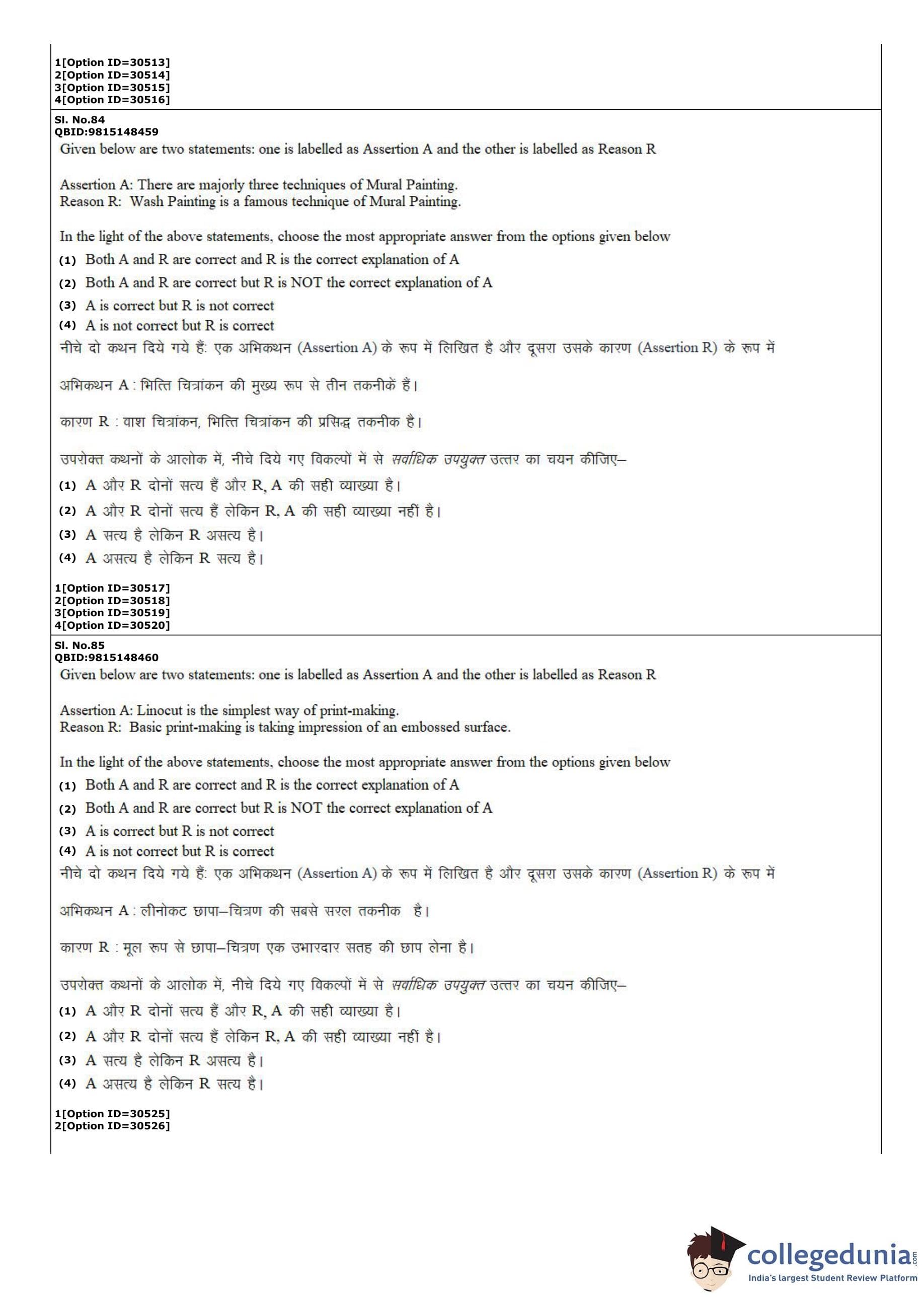 1[Option ID=30513]
2[Option ID=30514]
3[Option ID=30515]
4[Option ID=30516]

Sl. No.84
QBID:9815148459
Given below are two statements: one is labelled as Assertion A and the other is labelled as Reason R

Assertion A: There are majorly three techniques of Mural Painting.
Reason R: Wash Painting is a famous technique of Mural Painting.

In the light of the above statements, choose the most appropriate answer from the options given below
(1) Both A and R are correct and R is the correct explanation of A
(2) Both A and R are correct but R is NOT the correct explanation of A
(3) A is correct but R is not correct
(4) A is not correct but R is correct
नीचे दो कथन दिये गये हैं: एक अभिकथन (Assertion A) के रूप में लिखित है और दूसरा उसके कारण (Assertion R) के रूप में

अभिकथन A : भित्ति चित्रांकन की मुख्य रूप से तीन तकनीकें हैं।

कारण R : वाश चित्रांकन, भित्ति चित्रांकन की प्रसिद्ध तकनीक है।

उपरोक्त कथनों के आलोक में, नीचे दिये गए विकल्पों में से सर्वाधिक उपयुक्त उत्तर का चयन कीजिए–
(1) A और R दोनों सत्य हैं और R, A की सही व्याख्या है।
(2) A और R दोनों सत्य हैं लेकिन R, A की सही व्याख्या नहीं है।
(3) A सत्य है लेकिन R असत्य है।
(4) A असत्य है लेकिन R सत्य है।

1[Option ID=30517]
2[Option ID=30518]
3[Option ID=30519]
4[Option ID=30520]

Sl. No.85
QBID:9815148460
Given below are two statements: one is labelled as Assertion A and the other is labelled as Reason R

Assertion A: Linocut is the simplest way of print-making.
Reason R: Basic print-making is taking impression of an embossed surface.

In the light of the above statements, choose the most appropriate answer from the options given below
(1) Both A and R are correct and R is the correct explanation of A
(2) Both A and R are correct but R is NOT the correct explanation of A
(3) A is correct but R is not correct
(4) A is not correct but R is correct
नीचे दो कथन दिये गये हैं: एक अभिकथन (Assertion A) के रूप में लिखित है और दूसरा उसके कारण (Assertion R) के रूप में

अभिकथन A : लीनोकट छापा–चित्रण की सबसे सरल तकनीक है।

कारण R : मूल रूप से छापा–चित्रण एक उभारदार सतह की छाप लेना है।

उपरोक्त कथनों के आलोक में, नीचे दिये गए विकल्पों में से सर्वाधिक उपयुक्त उत्तर का चयन कीजिए–
(1) A और R दोनों सत्य हैं और R, A की सही व्याख्या है।
(2) A और R दोनों सत्य हैं लेकिन R, A की सही व्याख्या नहीं है।
(3) A सत्य है लेकिन R असत्य है।
(4) A असत्य है लेकिन R सत्य है।

1[Option ID=30525]
2[Option ID=30526]

collegedunia.com
India's largest Student Review Platform